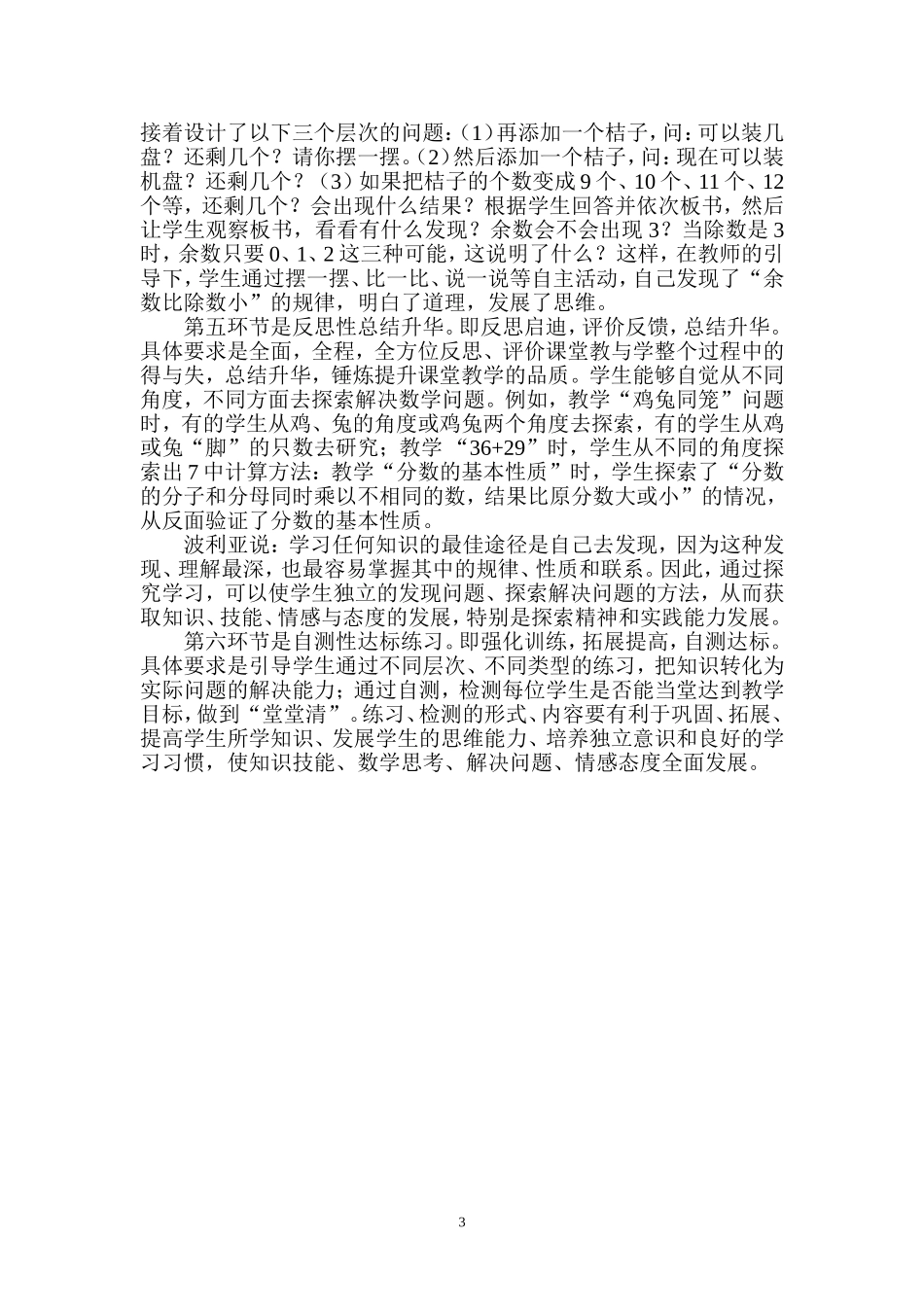 接着设计了以下三个层次的问题：（1）再添加一个桔子，问：可以装几盘？还剩几个？请你摆一摆。（2）然后添加一个桔子，问：现在可以装机盘？还剩几个？（3）如果把桔子的个数变成 9 个、10 个、11 个、12 个等，还剩几个？会出现什么结果？根据学生回答并依次板书，然后让学生观察板书，看看有什么发现？余数会不会出现 3？当除数是 3 时，余数只要 0、1、2 这三种可能，这说明了什么？这样，在教师的引导下，学生通过摆一摆、比一比、说一说等自主活动，自己发现了“余数比除数小”的规律，明白了道理，发展了思维。

第五环节是反思性总结升华。即反思启迪，评价反馈，总结升华。具体要求是全面，全程，全方位反思、评价课堂教与学整个过程中的得与失，总结升华，锤炼提升课堂教学的品质。学生能够自觉从不同角度，不同方面去探索解决数学问题。例如，教学“鸡兔同笼”问题时，有的学生从鸡、兔的角度或鸡兔两个角度去探索，有的学生从鸡或兔“脚”的只数去研究；教学“36+29”时，学生从不同的角度探索出 7 中计算方法：教学“分数的基本性质”时，学生探索了“分数的分子和分母同时乘以不相同的数，结果比原分数大或小”的情况，从反面验证了分数的基本性质。

波利亚说：学习任何知识的最佳途径是自己去发现，因为这种发现、理解最深，也最容易掌握其中的规律、性质和联系。因此，通过探究学习，可以使学生独立的发现问题、探索解决问题的方法，从而获取知识、技能、情感与态度的发展，特别是探索精神和实践能力发展。

第六环节是自测性达标练习。即强化训练，拓展提高，自测达标。具体要求是引导学生通过不同层次、不同类型的练习，把知识转化为实际问题的解决能力；通过自测，检测每位学生是否能当堂达到教学目标，做到“堂堂清”。练习、检测的形式、内容要有利于巩固、拓展、提高学生所学知识、发展学生的思维能力、培养独立意识和良好的学习习惯，使知识技能、数学思考、解决问题、情感态度全面发展。

3